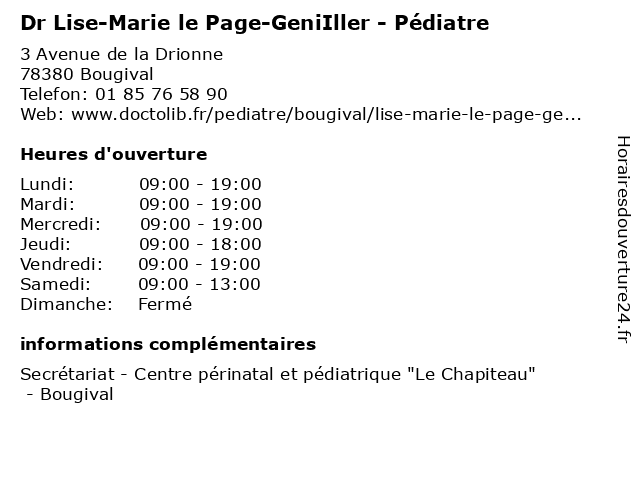 Dr Lise-Marie le Page-GeniIller - Pédiatre

3 Avenue de la Drionne
78380 Bougival
Telefon: 01 85 76 58 90
Web: www.doctolib.fr/pediatre/bougival/lise-marie-le-page-ge...

Heures d'ouverture

| | |
|---|---|
| Lundi: | 09:00 - 19:00 |
| Mardi: | 09:00 - 19:00 |
| Mercredi: | 09:00 - 19:00 |
| Jeudi: | 09:00 - 18:00 |
| Vendredi: | 09:00 - 19:00 |
| Samedi: | 09:00 - 13:00 |
| Dimanche: | Fermé |

informations complémentaires

Secrétariat - Centre périnatal et pédiatrique "Le Chapiteau" - Bougival

Horairesdouverture24.fr